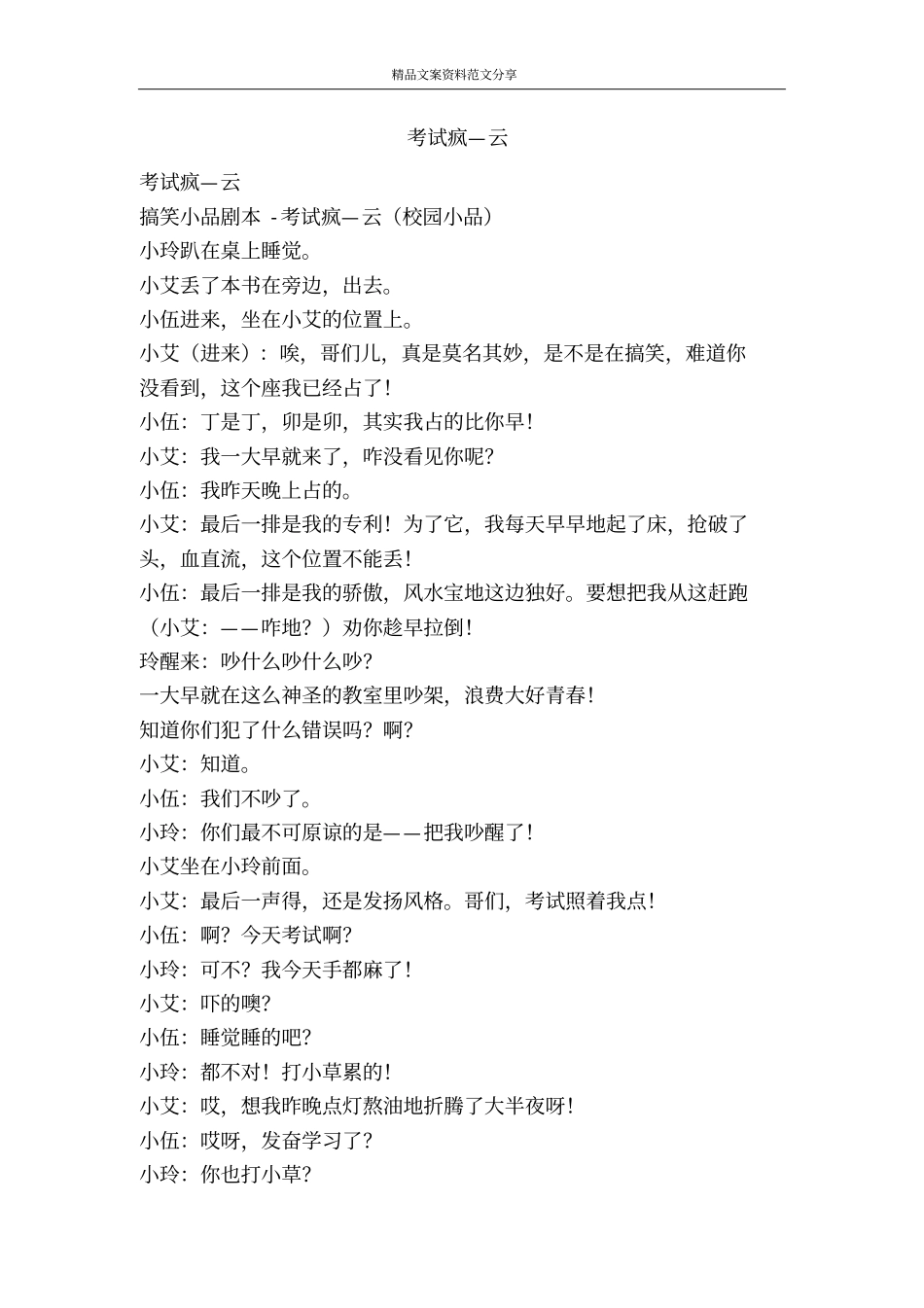 精品文案资料范文分享

考试疯—云

考试疯—云

搞笑小品剧本 -考试疯—云（校园小品）

小玲趴在桌上睡觉。

小艾丢了本书在旁边，出去。

小伍进来，坐在小艾的位置上。

小艾（进来）：唉，哥们儿，真是莫名其妙，是不是在搞笑，难道你没看到，这个座我已经占了！

小伍：丁是丁，卯是卯，其实我占的比你早！

小艾：我一大早就来了，咋没看见你呢？

小伍：我昨天晚上占的。

小艾：最后一排是我的专利！为了它，我每天早早地起了床，抢破了头，血直流，这个位置不能丢！

小伍：最后一排是我的骄傲，风水宝地这边独好。要想把我从这赶跑（小艾：——咋地？）劝你趁早拉倒！

玲醒来：吵什么吵什么吵？

一大早就在这么神圣的教室里吵架，浪费大好青春！

知道你们犯了什么错误吗？啊？

小艾：知道。

小伍：我们不吵了。

小玲：你们最不可原谅的是——把我吵醒了！

小艾坐在小玲前面。

小艾：最后一声得，还是发扬风格。哥们，考试照着我点！

小伍：啊？今天考试啊？

小玲：可不？我今天手都麻了！

小艾：吓的噢？

小伍：睡觉睡的吧？

小玲：都不对！打小草累的！

小艾：哎，想我昨晚点灯熬油地折腾了大半夜呀！

小伍：哎呀，发奋学习了？

小玲：你也打小草？